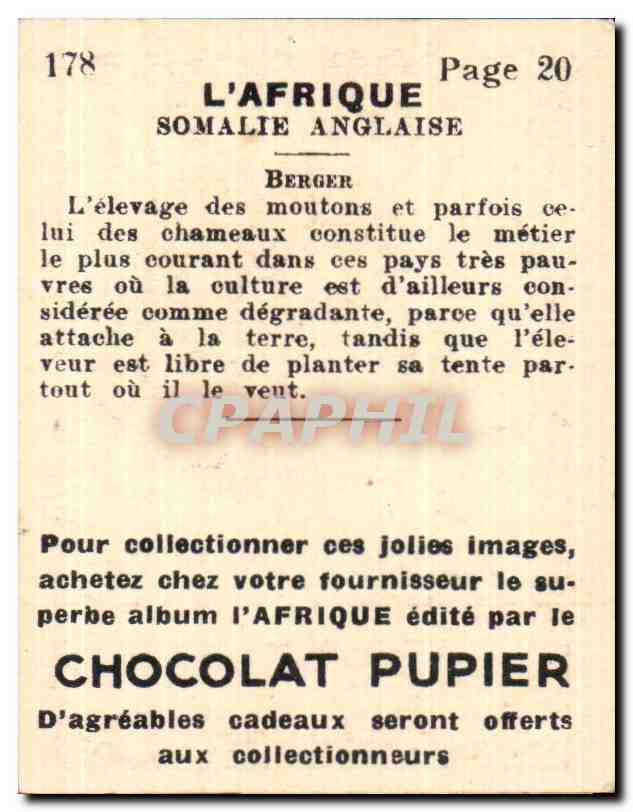 178 Page 20

L'AFRIQUE
SOMALIE ANGLAISE

BERGER

L'élevage des moutons et parfois celui des chameaux constitue le métier le plus courant dans ces pays très pauvres où la culture est d'ailleurs considérée comme dégradante, parce qu'elle attache à la terre, tandis que l'éleveur est libre de planter sa tente partout où il le veut.

CPAPHIL

Pour collectionner ces jolies images, achetez chez votre fournisseur le superbe album l'AFRIQUE édité par le

CHOCOLAT PUPIER

D'agréables cadeaux seront offerts aux collectionneurs